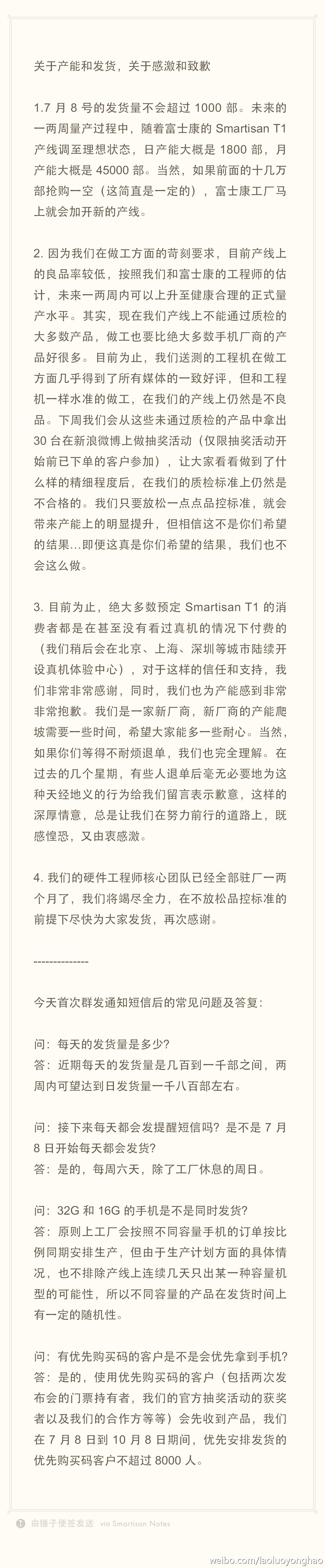 关于产能和发货，关于感激和致歉

1.7 月 8 号的发货量不会超过 1000 部。未来的一两周量产过程中，随着富士康的 Smartisan T1 产线调至理想状态，日产能大概是 1800 部，月产能大概是 45000 部。当然，如果前面的十几万部抢购一空（这简直是一定的），富士康工厂马上就会加开新的产线。

2. 因为我们在做工方面的苛刻要求，目前产线上的良品率较低，按照我们和富士康的工程师的估计，未来一两周内可以上升至健康合理的正式量产水平。其实，现在我们产线上不能通过质检的大多数产品，做工也要比绝大多数手机厂商的产品好很多。目前为止，我们送测的工程机在做工方面几乎得到了所有媒体的一致好评，但和工程机一样水准的做工，在我们的产线上仍然是不良品。下周我们会从这些未通过质检的产品中拿出 30 台在新浪微博上做抽奖活动（仅限抽奖活动开始前已下单的客户参加），让大家看看做到了什么样的精细程度后，在我们的质检标准上仍然是不合格的。我们只要放松一点点品控标准，就会带来产能上的明显提升，但相信这不是你们希望的结果...即便这真是你们希望的结果，我们也不会这么做。

3. 目前为止，绝大多数预定 Smartisan T1 的消费者都是在甚至没有看过真机的情况下付费的（我们稍后会在北京、上海、深圳等城市陆续开设真机体验中心），对于这样的信任和支持，我们非常非常感谢，同时，我们也为产能感到非常非常抱歉。我们是一家新厂商，新厂商的产能爬坡需要一些时间，希望大家能多一些耐心。当然，如果你们等得不耐烦退单，我们也完全理解。在过去的几个星期，有些人退单后毫无必要地为这种天经地义的行为给我们留言表示歉意，这样的深厚情意，总是让我们在努力前行的道路上，既感惶恐，又由衷感激。

4. 我们的硬件工程师核心团队已经全部驻厂一两个月了，我们将竭尽全力，在不放松品控标准的前提下尽快为大家发货，再次感谢。

--------------

今天首次群发通知短信后的常见问题及答复：

问：每天的发货量是多少？
答：近期每天的发货量是几百到一千部之间，两周内可望达到日发货量一千八百部左右。

问：接下来每天都会发提醒短信吗？是不是 7 月 8 日开始每天都会发货？
答：是的，每周六天，除了工厂休息的周日。

问：32G 和 16G 的手机是不是同时发货？
答：原则上工厂会按照不同容量手机的订单按比例同期安排生产，但由于生产计划方面的具体情况，也不排除产线上连续几天只出某一种容量机型的可能性，所以不同容量的产品在发货时间上有一定的随机性。

问：有优先购买码的客户是不是会优先拿到手机？
答：是的，使用优先购买码的客户（包括两次发布会的门票持有者，我们的官方抽奖活动的获奖者以及我们的合作方等等）会先收到产品，我们在 7 月 8 日到 10 月 8 日期间，优先安排发货的优先购买码客户不超过 8000 人。

由锤子便签发送 via Smartisan Notes

weibo.com/laoluoyonghao